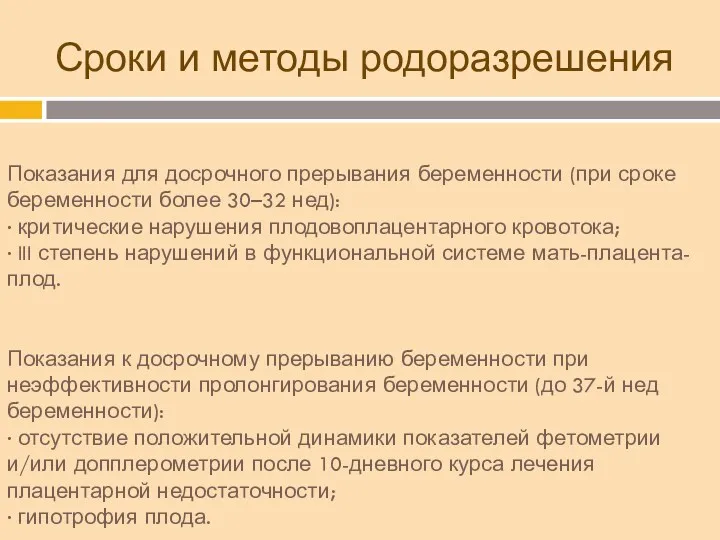 Сроки и методы родоразрешения

Показания для досрочного прерывания беременности (при сроке беременности более 30–32 нед):
· критические нарушения плодовоплацентарного кровотока;
· III степень нарушений в функциональной системе мать-плацента-плод.

Показания к досрочному прерыванию беременности при неэффективности пролонгирования беременности (до 37-й нед беременности):
· отсутствие положительной динамики показателей фетометрии и/или допплерометрии после 10-дневного курса лечения плацентарной недостаточности;
· гипотрофия плода.